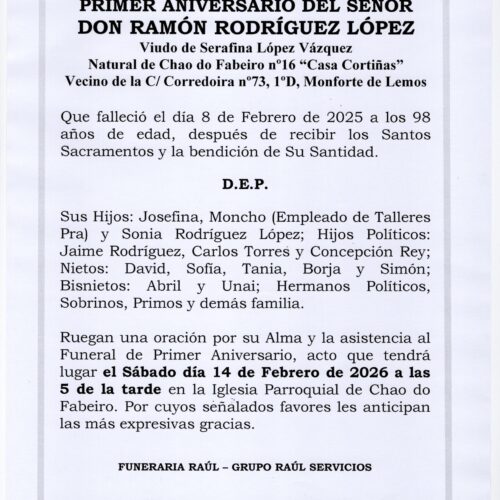 PRIMER ANIVERSARIO DEL SEÑOR
DON RAMÓN RODRÍGUEZ LÓPEZ
Viudo de Serafina López Vázquez
Natural de Chao do Fabeiro nº16 “Casa Cortiñas”
Vecino de la C/ Corredoira nº73, 1ºD, Monforte de Lemos

Que falleció el día 8 de Febrero de 2025 a los 98 años de edad, después de recibir los Santos Sacramentos y la bendición de Su Santidad.

D.E.P.

Sus Hijos: Josefina, Moncho (Empleado de Talleres Pra) y Sonia Rodríguez López; Hijos Políticos: Jaime Rodríguez, Carlos Torres y Concepción Rey; Nietos: David, Sofía, Tania, Borja y Simón; Bisnietos: Abril y Unai; Hermanos Políticos, Sobrinos, Primos y demás familia.

Ruegan una oración por su Alma y la asistencia al Funeral de Primer Aniversario, acto que tendrá lugar el Sábado día 14 de Febrero de 2026 a las 5 de la tarde en la Iglesia Parroquial de Chao do Fabeiro. Por cuyos señalados favores les anticipan las más expresivas gracias.

FUNERARIA RAÚL – GRUPO RAÚL SERVICIOS